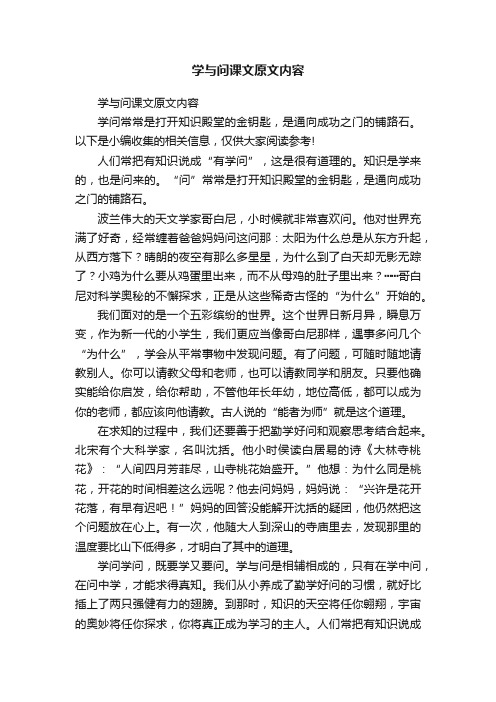 学与问课文原文内容

学与问课文原文内容

学问常常是打开知识殿堂的金钥匙，是通向成功之门的铺路石。以下是小编收集的相关信息，仅供大家阅读参考!

人们常把有知识说成“有学问”，这是很有道理的。知识是学来的，也是问来的。“问”常常是打开知识殿堂的金钥匙，是通向成功之门的铺路石。

波兰伟大的天文学家哥白尼，小时候就非常喜欢问。他对世界充满了好奇，经常缠着爸爸妈妈问这问那：太阳为什么总是从东方升起，从西方落下？晴朗的夜空有那么多星星，为什么到了白天却无影无踪了？小鸡为什么要从鸡蛋里出来，而不从母鸡的肚子里出来？……哥白尼对科学奥秘的不懈探求，正是从这些稀奇古怪的“为什么”开始的。

我们面对的是一个五彩缤纷的世界。这个世界日新月异，瞬息万变，作为新一代的小学生，我们更应当像哥白尼那样，遇事多问几个“为什么”，学会从平常事物中发现问题。有了问题，可随时随地请教别人。你可以请教父母和老师，也可以请教同学和朋友。只要他确实能给你启发，给你帮助，不管他年长年幼，地位高低，都可以成为你的老师，都应该向他请教。古人说的“能者为师”就是这个道理。

在求知的过程中，我们还要善于把勤学好问和观察思考结合起来。北宋有个大科学家，名叫沈括。他小时侯读白居易的诗《大林寺桃花》：“人间四月芳菲尽，山寺桃花始盛开。”他想：为什么同是桃花，开花的时间相差这么远呢？他去问妈妈，妈妈说：“兴许是花开花落，有早有迟吧！”妈妈的回答没能解开沈括的疑团，他仍然把这个问题放在心上。有一次，他随大人到深山的寺庙里去，发现那里的温度要比山下低得多，才明白了其中的道理。

学问学问，既要学又要问。学与问是相辅相成的，只有在学中问，在问中学，才能求得真知。我们从小养成了勤学好问的习惯，就好比插上了两只强健有力的翅膀。到那时，知识的天空将任你翱翔，宇宙的奥妙将任你探求，你将真正成为学习的主人。人们常把有知识说成